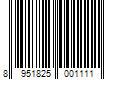 8 951825 001111